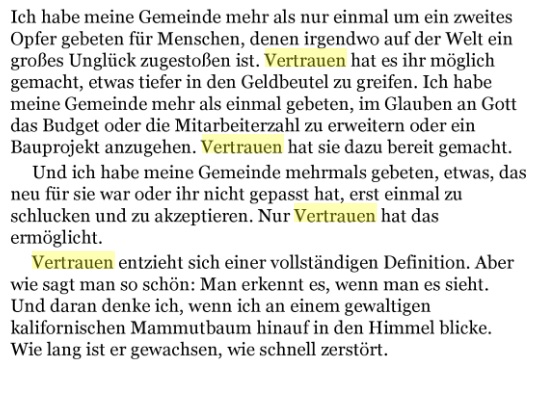 Ich habe meine Gemeinde mehr als nur einmal um ein zweites Opfer gebeten für Menschen, denen irgendwo auf der Welt ein großes Unglück zugestoßen ist. Vertrauen hat es ihr möglich gemacht, etwas tiefer in den Geldbeutel zu greifen. Ich habe meine Gemeinde mehr als einmal gebeten, im Glauben an Gott das Budget oder die Mitarbeiterzahl zu erweitern oder ein Bauprojekt anzugehen. Vertrauen hat sie dazu bereit gemacht.

Und ich habe meine Gemeinde mehrmals gebeten, etwas, das neu für sie war oder ihr nicht gepasst hat, erst einmal zu schlucken und zu akzeptieren. Nur Vertrauen hat das ermöglicht.

Vertrauen entzieht sich einer vollständigen Definition. Aber wie sagt man so schön: Man erkennt es, wenn man es sieht. Und daran denke ich, wenn ich an einem gewaltigen kalifornischen Mammutbaum hinauf in den Himmel blicke. Wie lang ist er gewachsen, wie schnell zerstört.